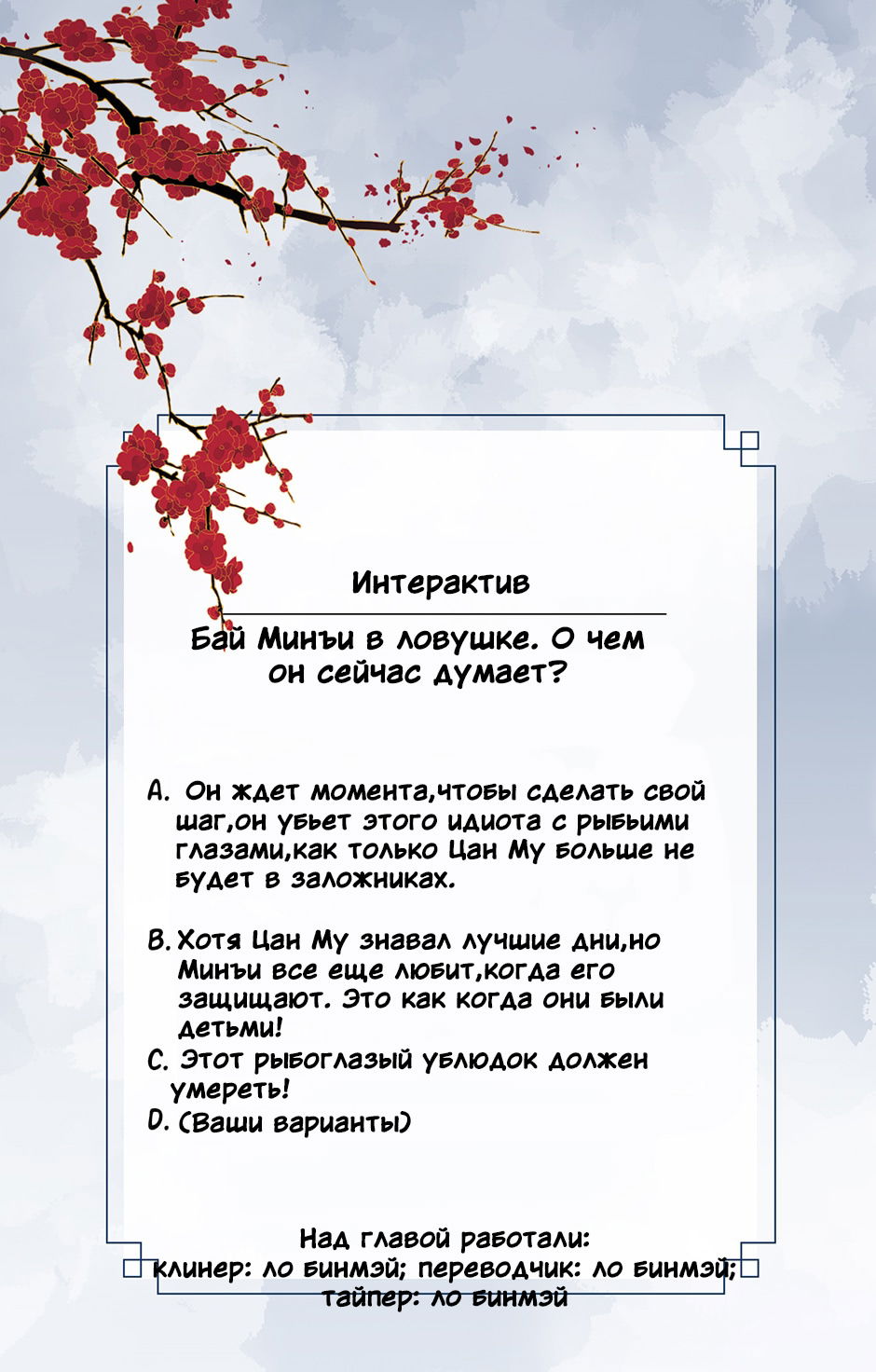 Интерактив

Бай Минъи в ловушке. О чем он сейчас думает?

A. Он ждет момента,чтобы сделать свой шаг,он убьет этого идиота с рыбьими глазами,как только Цан Му больше не будет в заложниках.

B. Хотя Цан Му знавал лучшие дни,но Минъи все еще любит,когда его защищают. Это как когда они были детьми!

C. Этот рыбоглазый ублюдок должен умереть!

D. (Ваши варианты)

Над главой работали:
клинер: ло бинмэй; переводчик: ло бинмэй; тайпер: ло бинмэй